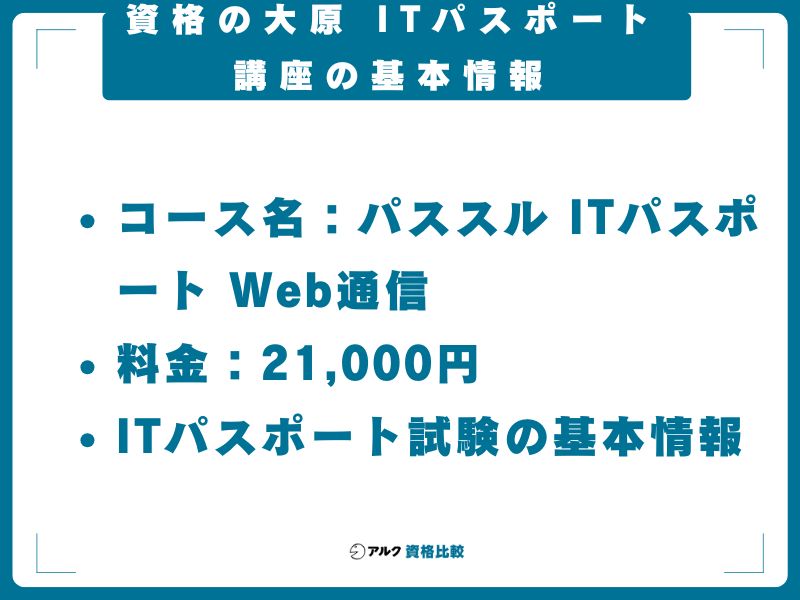 資格の大原 ITパスポート
講座の基本情報

• コース名：パススル ITパスポート Web通信
• 料金：21,000円
• ITパスポート試験の基本情報

アルク 資格比較